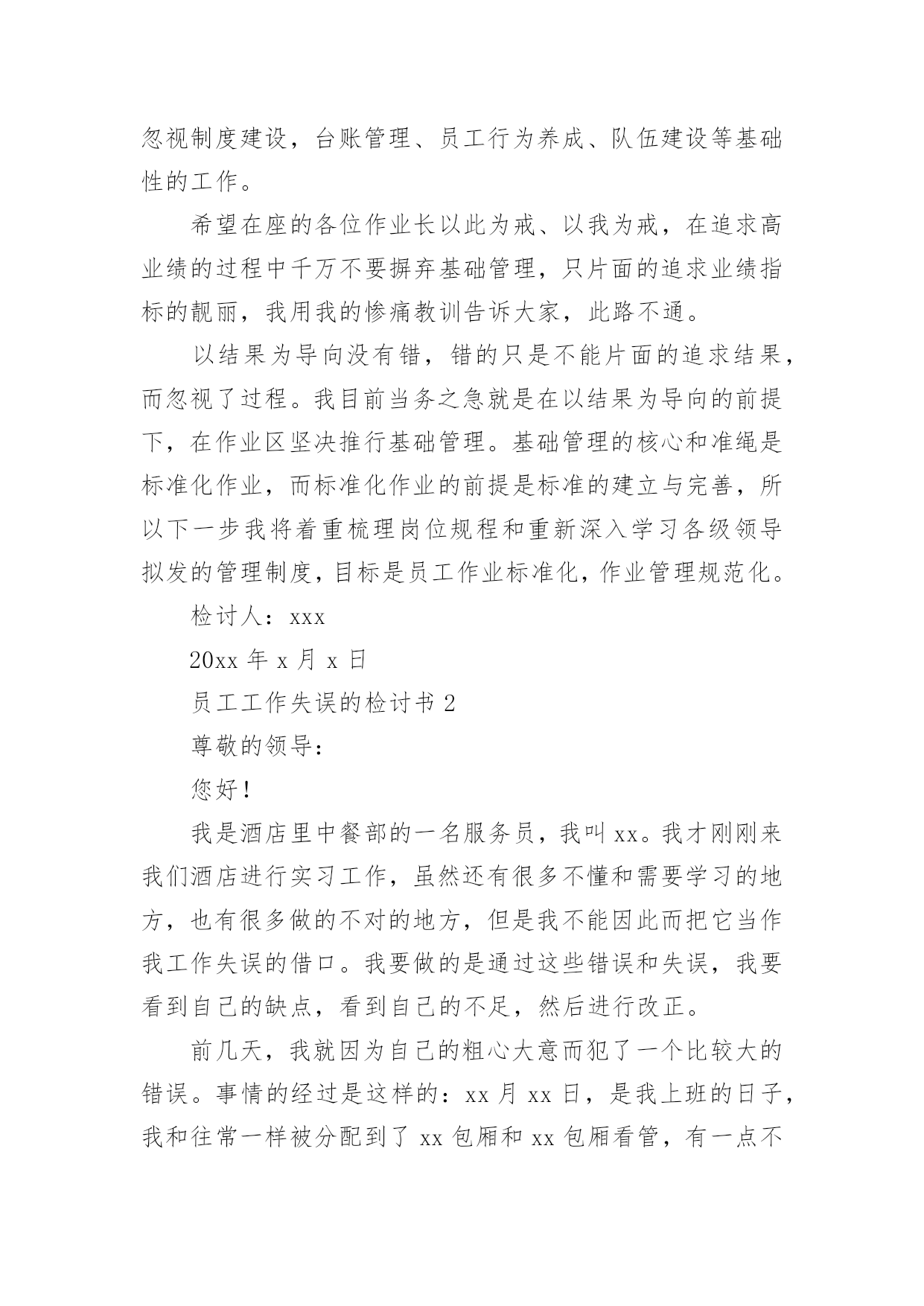 忽视制度建设，台账管理、员工行为养成、队伍建设等基础性的工作。

希望在座的各位作业长以此为戒、以我为戒，在追求高业绩的过程中千万不要摒弃基础管理，只片面的追求业绩指标的靓丽，我用我的惨痛教训告诉大家，此路不通。

以结果为导向没有错，错的只是不能片面的追求结果，而忽视了过程。我目前当务之急就是在以结果为导向的前提下，在作业区坚决推行基础管理。基础管理的核心和准绳是标准化作业，而标准化作业的前提是标准的建立与完善，所以下一步我将着重梳理岗位规程和重新深入学习各级领导拟发的管理制度，目标是员工作业标准化，作业管理规范化。

检讨人：xxx

20xx 年 x 月 x 日

员工工作失误的检讨书 2

尊敬的领导：

您好！

我是酒店里中餐部的一名服务员，我叫 xx。我才刚刚来我们酒店进行实习工作，虽然还有很多不懂和需要学习的地方，也有很多做的不对的地方，但是我不能因此而把它当作我工作失误的借口。我要做的是通过这些错误和失误，我要看到自己的缺点，看到自己的不足，然后进行改正。

前几天，我就因为自己的粗心大意而犯了一个比较大的错误。事情的经过是这样的：xx 月 xx 日，是我上班的日子，我和往常一样被分配到了 xx 包厢和 xx 包厢看管，有一点不